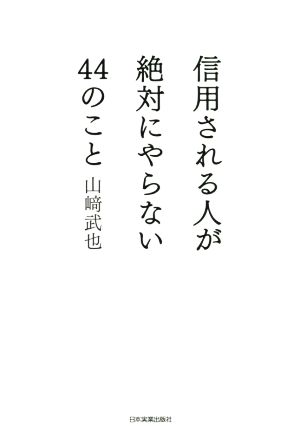 信用される人が
絶対にやらない
44のこと

山﨑武也

日本実業出版社